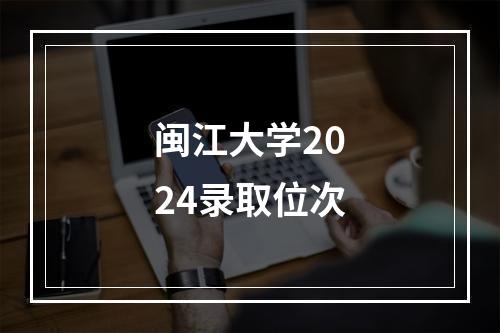 闽江大学2024录取位次